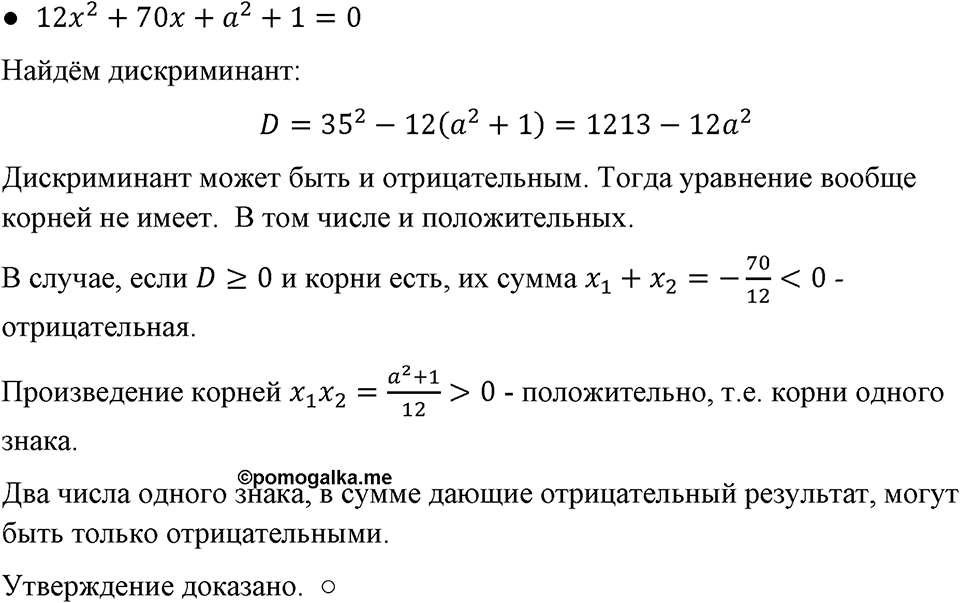 • $12x^2 + 70x + a^2 + 1 = 0$

Найдём дискриминант:

$D = 35^2 - 12(a^2 + 1) = 1213 - 12a^2$

Дискриминант может быть и отрицательным. Тогда уравнение вообще корней не имеет. В том числе и положительных.

В случае, если $D \geq 0$ и корни есть, их сумма $x_1 + x_2 = -\frac{70}{12} < 0$ - отрицательная.

Произведение корней $x_1 x_2 = \frac{a^2+1}{12} > 0$ - положительно, т.е. корни одного знака.

©pomogalka.me

Два числа одного знака, в сумме дающие отрицательный результат, могут быть только отрицательными.

Утверждение доказано. ○